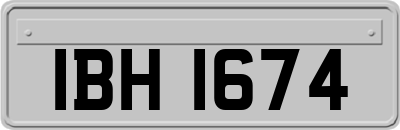 IBH 1674